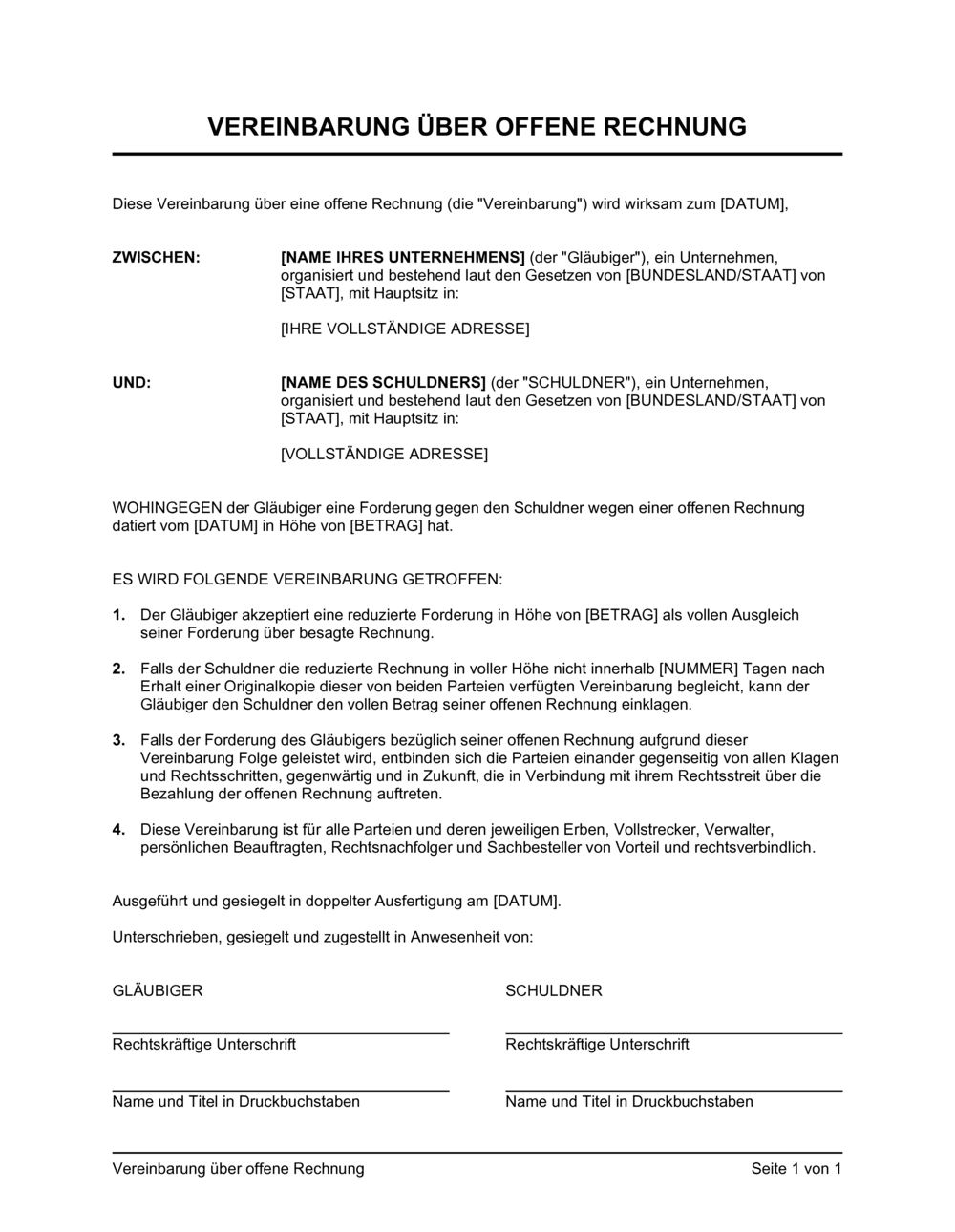 VEREINBARUNG ÜBER OFFENE RECHNUNG

Diese Vereinbarung über eine offene Rechnung (die "Vereinbarung") wird wirksam zum [DATUM],

ZWISCHEN: [NAME IHRES UNTERNEHMENS] (der "Gläubiger"), ein Unternehmen, organisiert und bestehend laut den Gesetzen von [BUNDESLAND/STAAT] von [STAAT], mit Hauptsitz in:

[IHRE VOLLSTÄNDIGE ADRESSE]

UND: [NAME DES SCHULDNERS] (der "SCHULDNER"), ein Unternehmen, organisiert und bestehend laut den Gesetzen von [BUNDESLAND/STAAT] von [STAAT], mit Hauptsitz in:

[VOLLSTÄNDIGE ADRESSE]

WOHINGEGEN der Gläubiger eine Forderung gegen den Schuldner wegen einer offenen Rechnung datiert vom [DATUM] in Höhe von [BETRAG] hat.

ES WIRD FOLGENDE VEREINBARUNG GETROFFEN:

1. Der Gläubiger akzeptiert eine reduzierte Forderung in Höhe von [BETRAG] als vollen Ausgleich seiner Forderung über besagte Rechnung.

2. Falls der Schuldner die reduzierte Rechnung in voller Höhe nicht innerhalb [NUMMER] Tagen nach Erhalt einer Originalkopie dieser von beiden Parteien verfügten Vereinbarung begleicht, kann der Gläubiger den Schuldner den vollen Betrag seiner offenen Rechnung einklagen.

3. Falls der Forderung des Gläubigers bezüglich seiner offenen Rechnung aufgrund dieser Vereinbarung Folge geleistet wird, entbinden sich die Parteien einander gegenseitig von allen Klagen und Rechtsschritten, gegenwärtig und in Zukunft, die in Verbindung mit ihrem Rechtsstreit über die Bezahlung der offenen Rechnung auftreten.

4. Diese Vereinbarung ist für alle Parteien und deren jeweiligen Erben, Vollstrecker, Verwalter, persönlichen Beauftragten, Rechtsnachfolger und Sachbesteller von Vorteil und rechtsverbindlich.

Ausgeführt und gesiegelt in doppelter Ausfertigung am [DATUM].

Unterschrieben, gesiegelt und zugestellt in Anwesenheit von:

GLÄUBIGER

Rechtskräftige Unterschrift

Name und Titel in Druckbuchstaben

SCHULDNER

Rechtskräftige Unterschrift

Name und Titel in Druckbuchstaben

Vereinbarung über offene Rechnung Seite 1 von 1